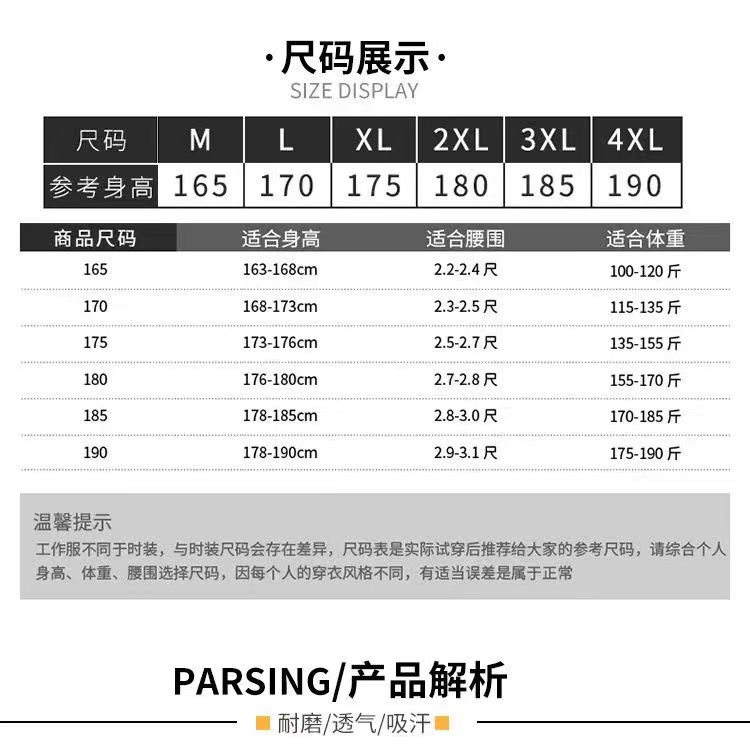 ·尺码展示·
SIZE DISPLAY

| 尺码 | M | L | XL | 2XL | 3XL | 4XL |
|---|---|---|---|---|---|---|
| 参考身高 | 165 | 170 | 175 | 180 | 185 | 190 |

| 商品尺码 | 适合身高 | 适合腰围 | 适合体重 |
|---|---|---|---|
| 165 | 163-168cm | 2.2-2.4尺 | 100-120斤 |
| 170 | 168-173cm | 2.3-2.5尺 | 115-135斤 |
| 175 | 173-176cm | 2.5-2.7尺 | 135-155斤 |
| 180 | 176-180cm | 2.7-2.8尺 | 155-170斤 |
| 185 | 178-185cm | 2.8-3.0尺 | 170-185斤 |
| 190 | 178-190cm | 2.9-3.1尺 | 175-190斤 |

温馨提示

工作服不同于时装，与时装尺码会存在差异，尺码表是实际试穿后推荐给大家的参考尺码，请综合个人身高、体重、腰围选择尺码，因每个人的穿衣风格不同，有适当误差是属于正常

PARSING/产品解析

耐磨/透气/吸汗